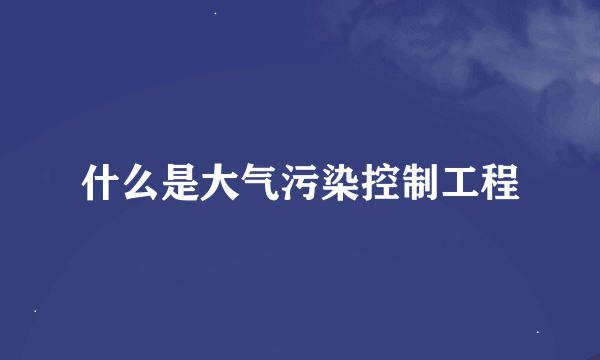 什么是大气污染控制工程